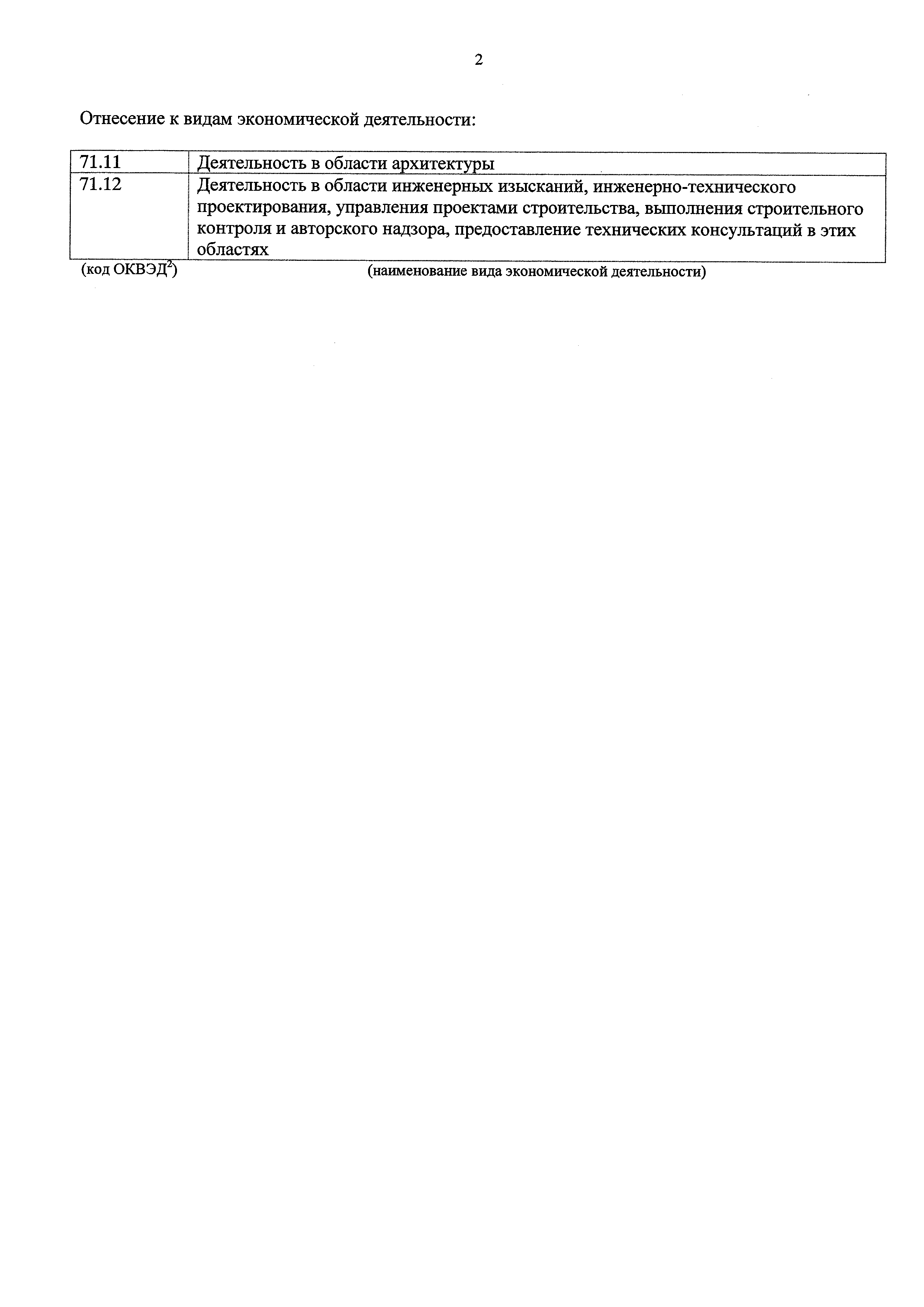 2

Отнесение к видам экономической деятельности:

| 71.11 | Деятельность в области архитектуры |
|---|---|
| 71.12 | Деятельность в области инженерных изысканий, инженерно-технического проектирования, управления проектами строительства, выполнения строительного контроля и авторского надзора, предоставление технических консультаций в этих областях |

(код ОКВЭД$^2$) (наименование вида экономической деятельности)